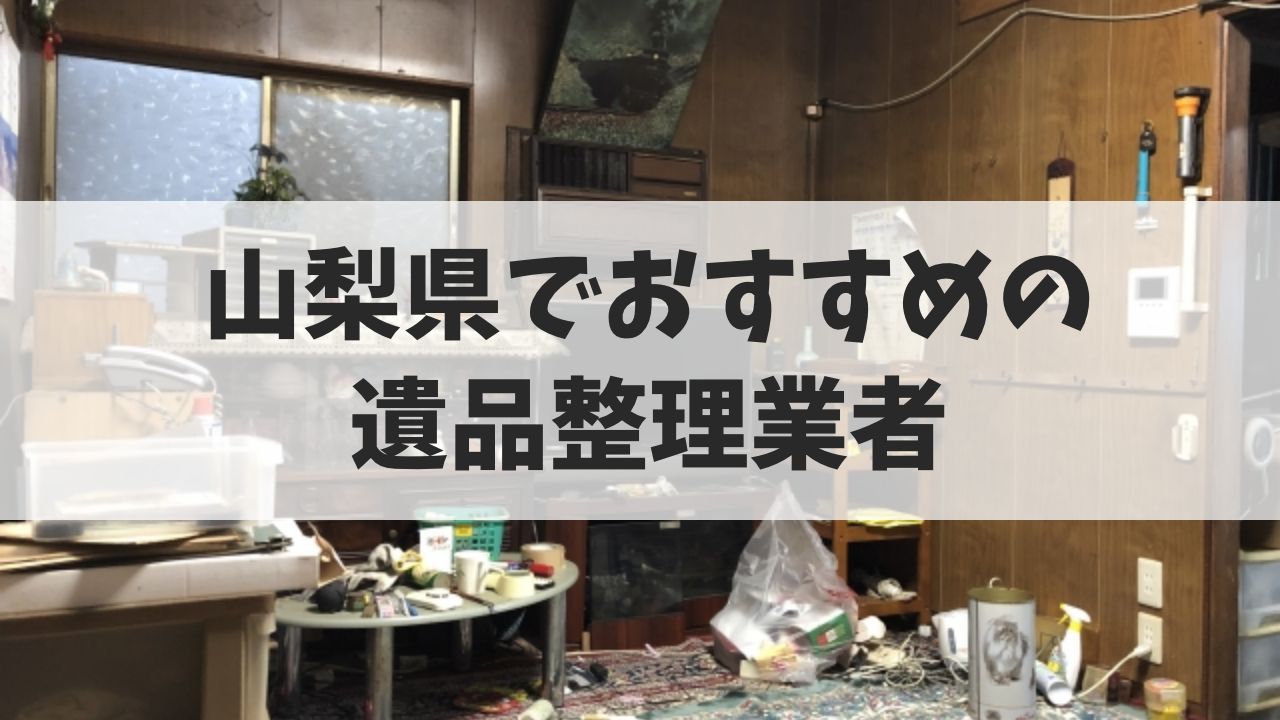 山梨県でおすすめの
遺品整理業者